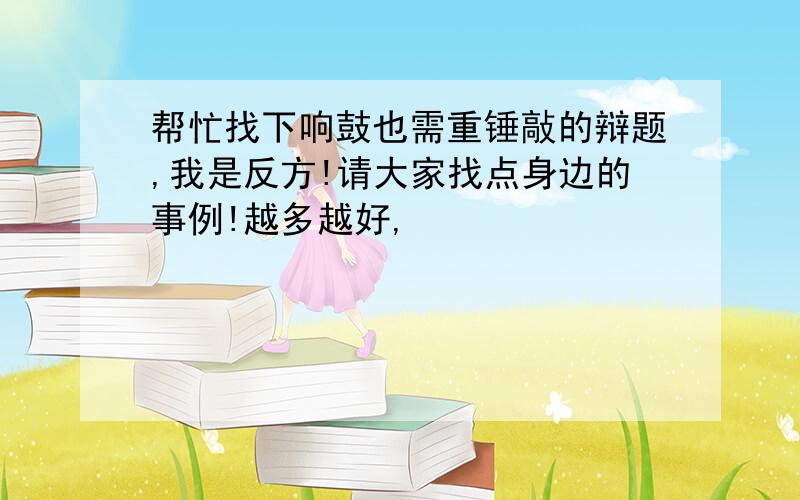 帮忙找下响鼓也需重锤敲的辩题,我是反方!请大家找点身边的事例!越多越好,